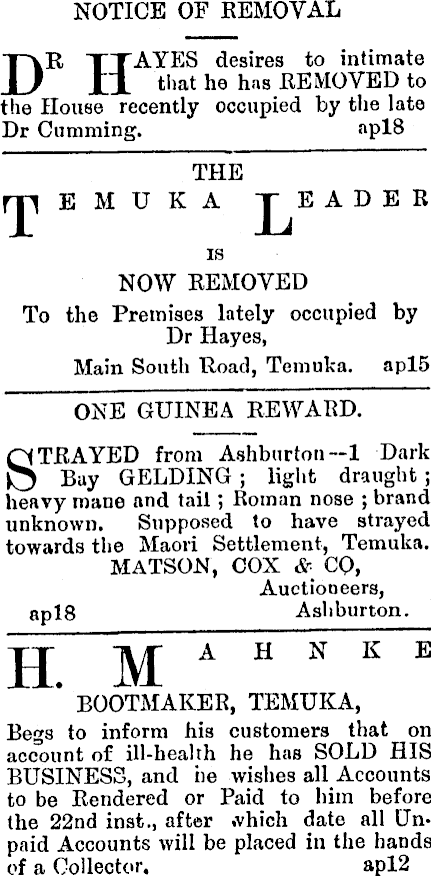 NOTICE OF REMOVAL

DR HAYES desires to intimate that he has REMOVED to the House recently occupied by the late Dr Cumming. ap18

THE

TEMUKA LEADER

IS

NOW REMOVED

To the Premises lately occupied by Dr Hayes,

Main South Road, Temuka. ap15

ONE GUINEA REWARD.

STRAYED from Ashburton--1 Dark Bay GELDING; light draught; heavy mane and tail; Roman nose; brand unknown. Supposed to have strayed towards the Maori Settlement, Temuka.

MATSON, COX & CO,
Auctioneers,
ap18 Ashburton.

H. MAHNKE

BOOTMAKER, TEMUKA,

Begs to inform his customers that on account of ill-health he has SOLD HIS BUSINESS, and he wishes all Accounts to be Rendered or Paid to him before the 22nd inst., after which date all Unpaid Accounts will be placed in the hands of a Collector. ap12